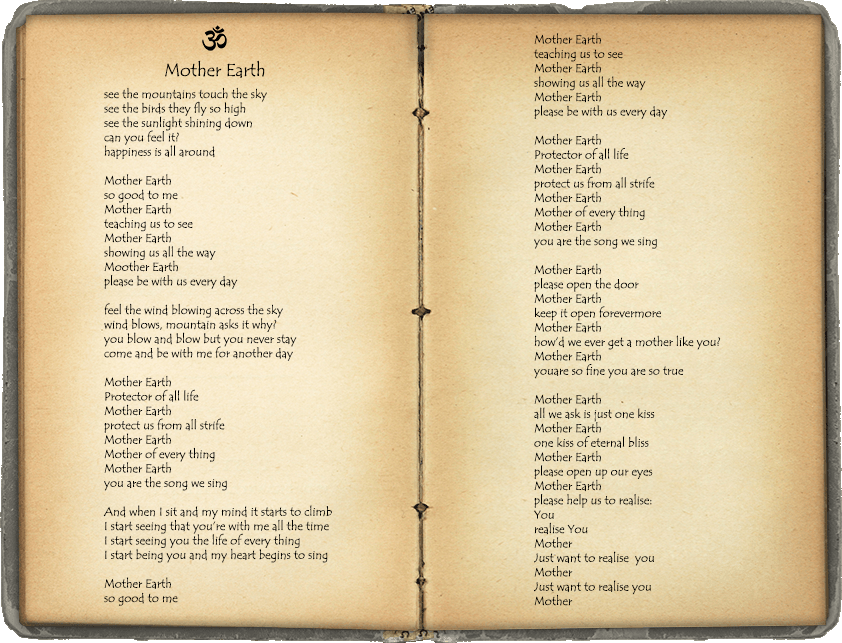 ॐ

Mother Earth

see the mountains touch the sky
see the birds they fly so high
see the sunlight shining down
can you feel it?
happiness is all around

Mother Earth
so good to me
Mother Earth
teaching us to see
Mother Earth
showing us all the way
Moother Earth
please be with us every day

feel the wind blowing across the sky
wind blows, mountain asks it why?
you blow and blow but you never stay
come and be with me for another day

Mother Earth
Protector of all life
Mother Earth
protect us from all strife
Mother Earth
Mother of every thing
Mother Earth
you are the song we sing

And when I sit and my mind it starts to climb
I start seeing that you're with me all the time
I start seeing you the life of every thing
I start being you and my heart begins to sing

Mother Earth
so good to me

Mother Earth
teaching us to see
Mother Earth
showing us all the way
Mother Earth
please be with us every day

Mother Earth
Protector of all life
Mother Earth
protect us from all strife
Mother Earth
Mother of every thing
Mother Earth
you are the song we sing

Mother Earth
please open the door
Mother Earth
keep it open forevermore
Mother Earth
how'd we ever get a mother like you?
Mother Earth
youare so fine you are so true

Mother Earth
all we ask is just one kiss
Mother Earth
one kiss of eternal bliss
Mother Earth
please open up our eyes
Mother Earth
please help us to realise:
You
realise You
Mother
Just want to realise you
Mother
Just want to realise you
Mother